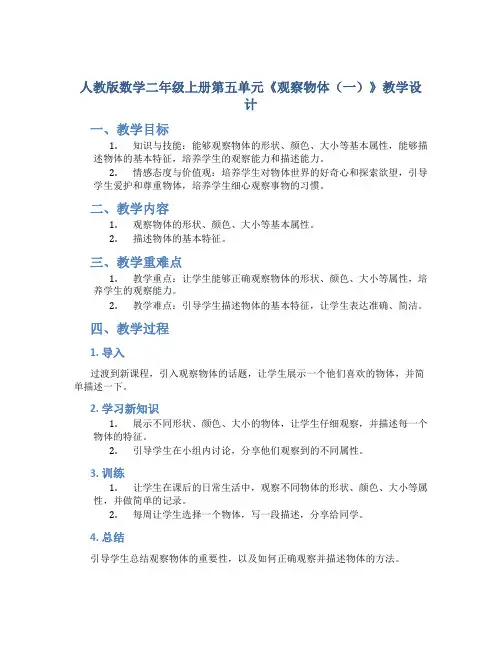 人教版数学二年级上册第五单元《观察物体（一）》教学设计

一、教学目标

1. 知识与技能：能够观察物体的形状、颜色、大小等基本属性，能够描述物体的基本特征，培养学生的观察能力和描述能力。

2. 情感态度与价值观：培养学生对物体世界的好奇心和探索欲望，引导学生爱护和尊重物体，培养学生细心观察事物的习惯。

二、教学内容

1. 观察物体的形状、颜色、大小等基本属性。

2. 描述物体的基本特征。

三、教学重难点

1. 教学重点：让学生能够正确观察物体的形状、颜色、大小等属性，培养学生的观察能力。

2. 教学难点：引导学生描述物体的基本特征，让学生表达准确、简洁。

四、教学过程

1. 导入

过渡到新课程，引入观察物体的话题，让学生展示一个他们喜欢的物体，并简单描述一下。

2. 学习新知识

1. 展示不同形状、颜色、大小的物体，让学生仔细观察，并描述每一个物体的特征。

2. 引导学生在小组内讨论，分享他们观察到的不同属性。

3. 训练

1. 让学生在课后的日常生活中，观察不同物体的形状、颜色、大小等属性，并做简单的记录。

2. 每周让学生选择一个物体，写一段描述，分享给同学。

4. 总结

引导学生总结观察物体的重要性，以及如何正确观察并描述物体的方法。